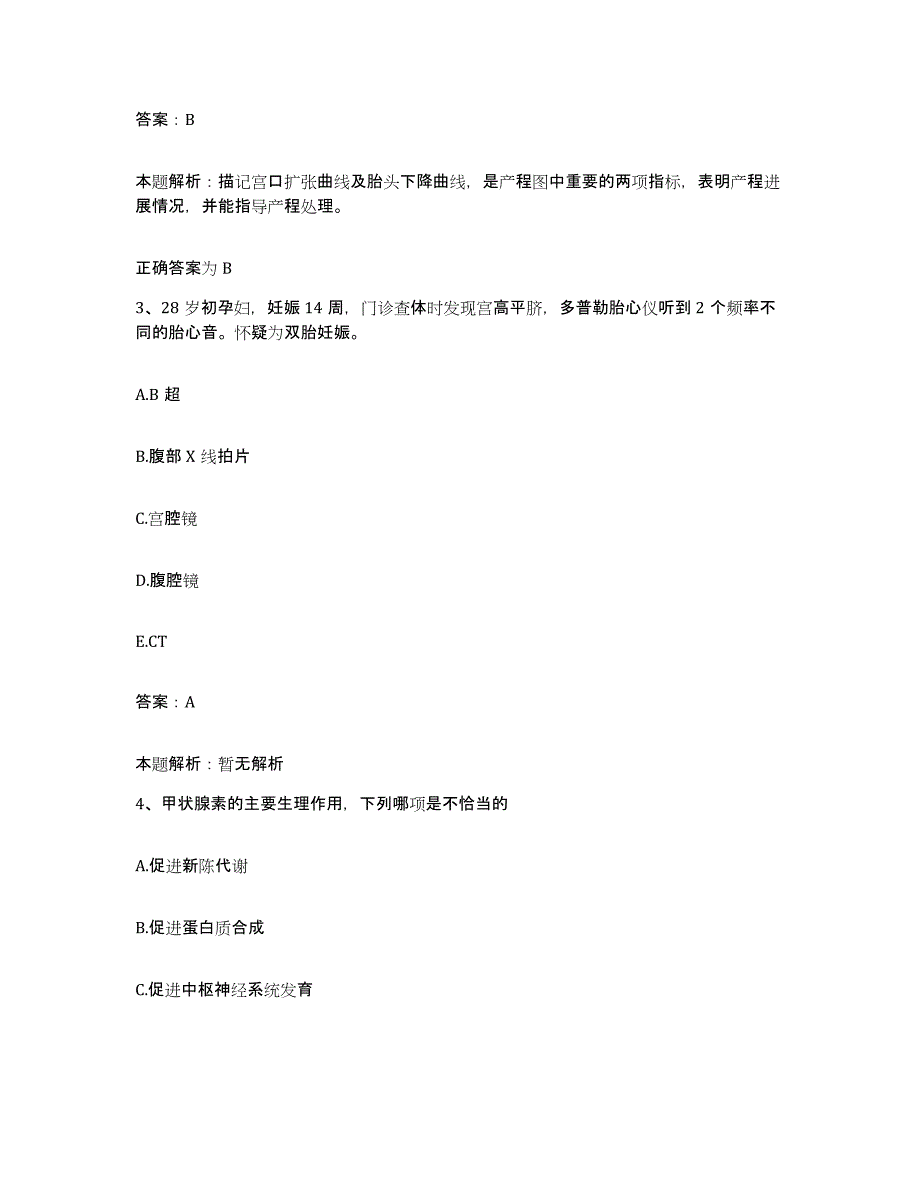 答案：B

本题解析：描记宫口扩张曲线及胎头下降曲线，是产程图中重要的两项指标，表明产程进展情况，并能指导产程处理。

正确答案为 B

3、28 岁初孕妇，妊娠 14 周，门诊查体时发现宫高平脐，多普勒胎心仪听到 2 个频率不同的胎心音。怀疑为双胎妊娠。

A.B 超

B.腹部 X 线拍片

C.宫腔镜

D.腹腔镜

E.CT

答案：A

本题解析：暂无解析

4、甲状腺素的主要生理作用，下列哪项是不恰当的

A.促进新陈代谢

B.促进蛋白质合成

C.促进中枢神经系统发育